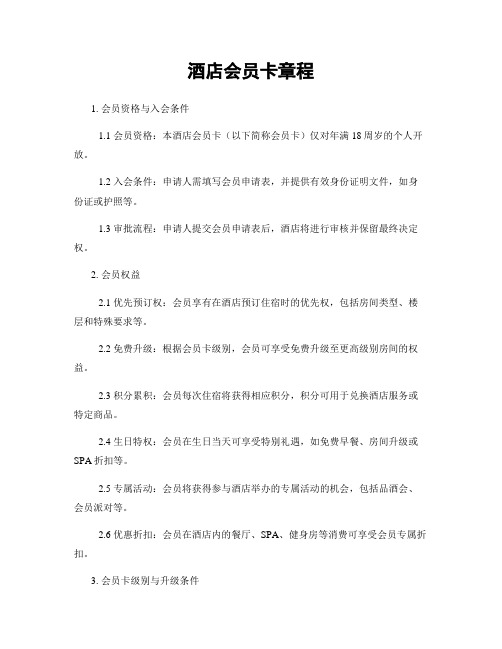 酒店会员卡章程

1. 会员资格与入会条件

1.1 会员资格：本酒店会员卡（以下简称会员卡）仅对年满 18 周岁的个人开放。

1.2 入会条件：申请人需填写会员申请表，并提供有效身份证明文件，如身份证或护照等。

1.3 审批流程：申请人提交会员申请表后，酒店将进行审核并保留最终决定权。

2. 会员权益

2.1 优先预订权：会员享有在酒店预订住宿时的优先权，包括房间类型、楼层和特殊要求等。

2.2 免费升级：根据会员卡级别，会员可享受免费升级至更高级别房间的权益。

2.3 积分累积：会员每次住宿将获得相应积分，积分可用于兑换酒店服务或特定商品。

2.4 生日特权：会员在生日当天可享受特别礼遇，如免费早餐、房间升级或 SPA 折扣等。

2.5 专属活动：会员将获得参与酒店举办的专属活动的机会，包括品酒会、会员派对等。

2.6 优惠折扣：会员在酒店内的餐厅、SPA、健身房等消费可享受会员专属折扣。

3. 会员卡级别与升级条件